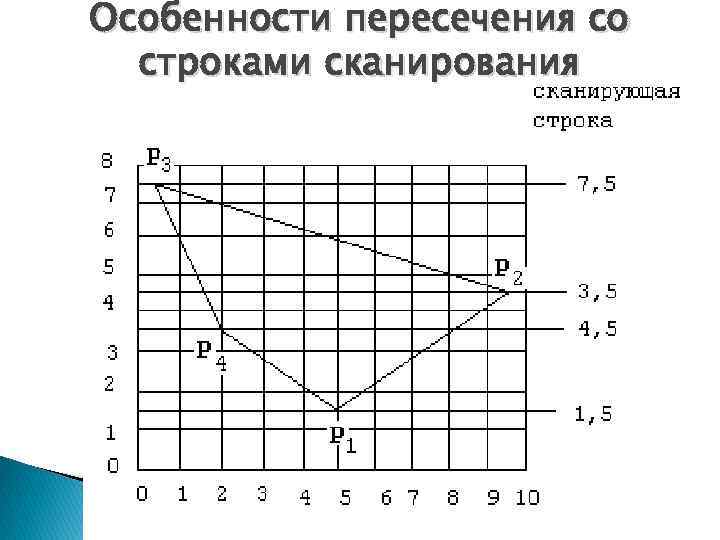 Особенности пересечения со строками сканирования

сканирующая
строка

8
7
6
5
4
3
2
1
0

$P_3$
$P_2$
$P_4$
$P_1$

7,5
3,5
4,5
1,5

0 1 2 3 4 5 6 7 8 9 10